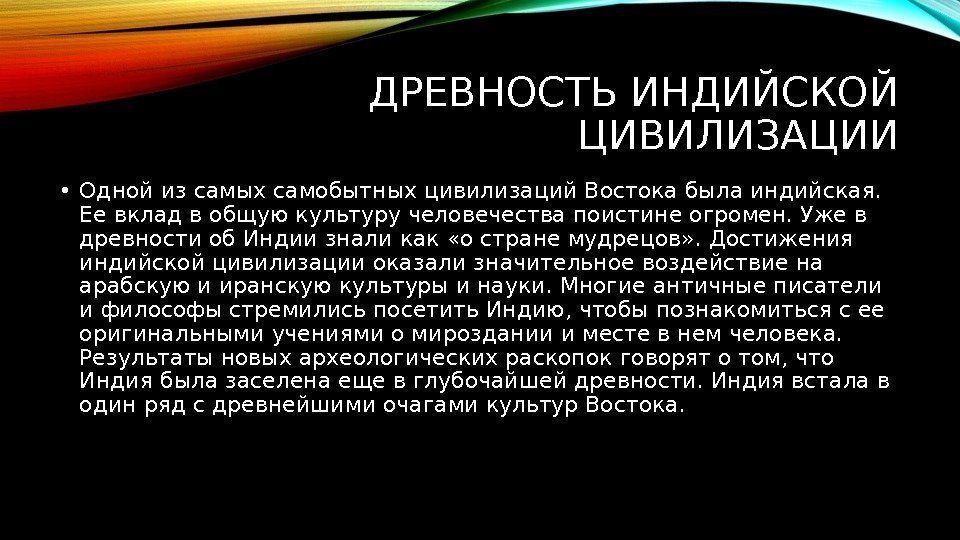 ДРЕВНОСТЬ ИНДИЙСКОЙ ЦИВИЛИЗАЦИИ

• Одной из самых самобытных цивилизаций Востока была индийская. Ее вклад в общую культуру человечества поистине огромен. Уже в древности об Индии знали как «о стране мудрецов». Достижения индийской цивилизации оказали значительное воздействие на арабскую и иранскую культуры и науки. Многие античные писатели и философы стремились посетить Индию, чтобы познакомиться с ее оригинальными учениями о мироздании и месте в нем человека. Результаты новых археологических раскопок говорят о том, что Индия была заселена еще в глубочайшей древности. Индия встала в один ряд с древнейшими очагами культур Востока.